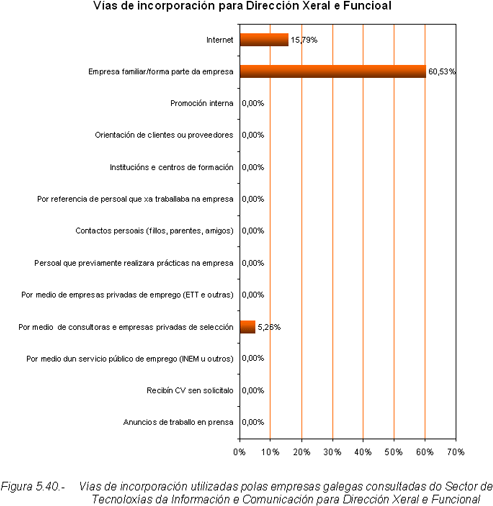 Vías de incorporación para Dirección Xeral e Funcioal

Internet 15,79%

Empresa familiar/forma parte da empresa 60,53%

Promoción interna 0,00%

Orientación de clientes ou proveedores 0,00%

Institucións e centros de formación 0,00%

Por referencia de persoal que xa traballaba na empresa 0,00%

Contactos persoais (fillos, parentes, amigos) 0,00%

Persoal que previamente realizara prácticas na empresa 0,00%

Por medio de empresas privadas de emprego (ETT e outras) 0,00%

Por medio de consultoras e empresas privadas de selección 5,26%

Por medio dun servicio público de emprego (INEM u outros) 0,00%

Recibín CV sen solicitalo 0,00%

Anuncios de traballo en prensa 0,00%

0% 10% 20% 30% 40% 50% 60% 70%

Figura 5.40.- Vías de incorporación utilizadas polas empresas galegas consultadas do Sector de Tecnoloxías da Información e Comunicación para Dirección Xeral e Funcional